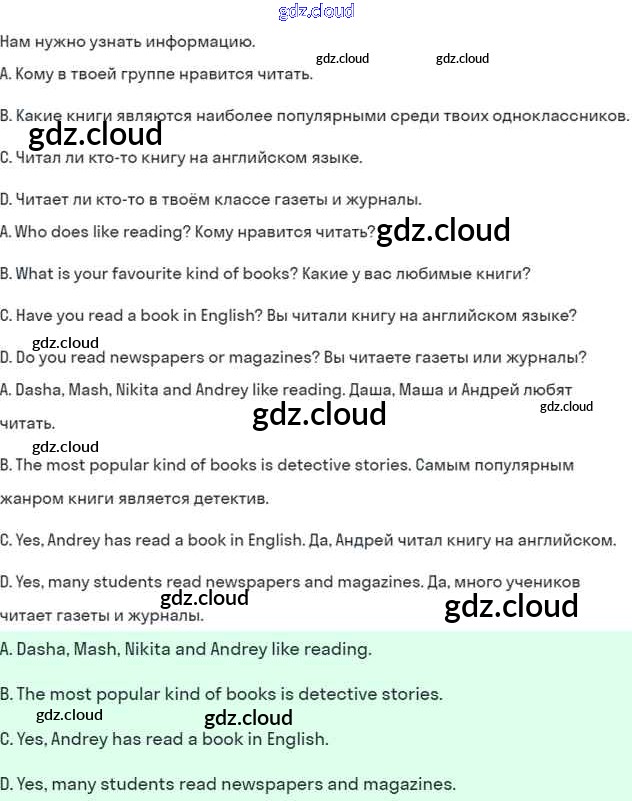 gdz.cloud

Нам нужно узнать информацию.

gdz.cloud gdz.cloud

A. Кому в твоей группе нравится читать.

B. Какие книги являются наиболее популярными среди твоих одноклассников.

gdz.cloud

C. Читал ли кто-то книгу на английском языке.

D. Читает ли кто-то в твоём классе газеты и журналы.

A. Who does like reading? Кому нравится читать? gdz.cloud

B. What is your favourite kind of books? Какие у вас любимые книги?

C. Have you read a book in English? Вы читали книгу на английском языке?

gdz.cloud

D. Do you read newspapers or magazines? Вы читаете газеты или журналы?

A. Dasha, Mash, Nikita and Andrey like reading. Даша, Маша и Андрей любят читать.

gdz.cloud gdz.cloud

gdz.cloud

B. The most popular kind of books is detective stories. Самым популярным жанром книги является детектив.

C. Yes, Andrey has read a book in English. Да, Андрей читал книгу на английском.

D. Yes, many students read newspapers and magazines. Да, много учеников читает газеты и журналы.

gdz.cloud gdz.cloud

A. Dasha, Mash, Nikita and Andrey like reading.

B. The most popular kind of books is detective stories.

gdz.cloud gdz.cloud

C. Yes, Andrey has read a book in English.

D. Yes, many students read newspapers and magazines.